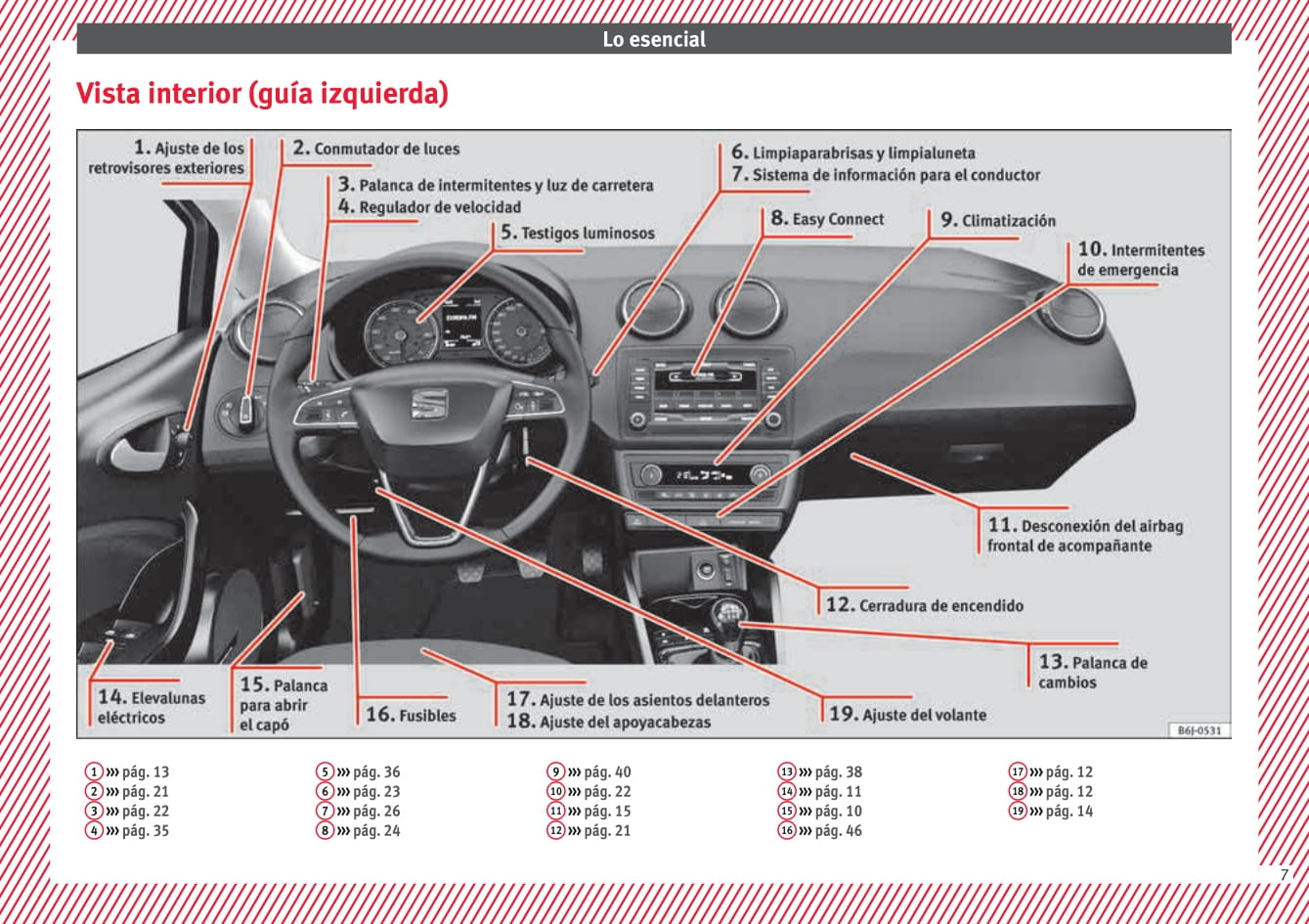 Lo esencial

Vista interior (guía izquierda)

1. Ajuste de los retrovisores exteriores

2. Conmutador de luces

3. Palanca de intermitentes y luz de carretera
4. Regulador de velocidad

5. Testigos luminosos

6. Limpiaparabrisas y limpialuneta
7. Sistema de información para el conductor

8. Easy Connect

9. Climatización

10. Intermitentes de emergencia

11. Desconexión del airbag frontal de acompañante

12. Cerradura de encendido

13. Palanca de cambios

14. Elevalunas eléctricos

15. Palanca para abrir el capó

16. Fusibles

17. Ajuste de los asientos delanteros
18. Ajuste del apoyacabezas

19. Ajuste del volante

B6J-0531

1 ››› pág. 13
2 ››› pág. 21
3 ››› pág. 22
4 ››› pág. 35

5 ››› pág. 36
6 ››› pág. 23
7 ››› pág. 26
8 ››› pág. 24

9 ››› pág. 40
10 ››› pág. 22
11 ››› pág. 15
12 ››› pág. 21

13 ››› pág. 38
14 ››› pág. 11
15 ››› pág. 10
16 ››› pág. 46

17 ››› pág. 12
18 ››› pág. 12
19 ››› pág. 14

7